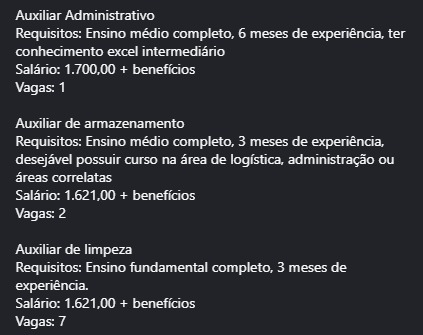 Auxiliar Administrativo
Requisitos: Ensino médio completo, 6 meses de experiência, ter conhecimento excel intermediário
Salário: 1.700,00 + benefícios
Vagas: 1

Auxiliar de armazenamento
Requisitos: Ensino médio completo, 3 meses de experiência, desejável possuir curso na área de logística, administração ou áreas correlatas
Salário: 1.621,00 + benefícios
Vagas: 2

Auxiliar de limpeza
Requisitos: Ensino fundamental completo, 3 meses de experiência.
Salário: 1.621,00 + benefícios
Vagas: 7